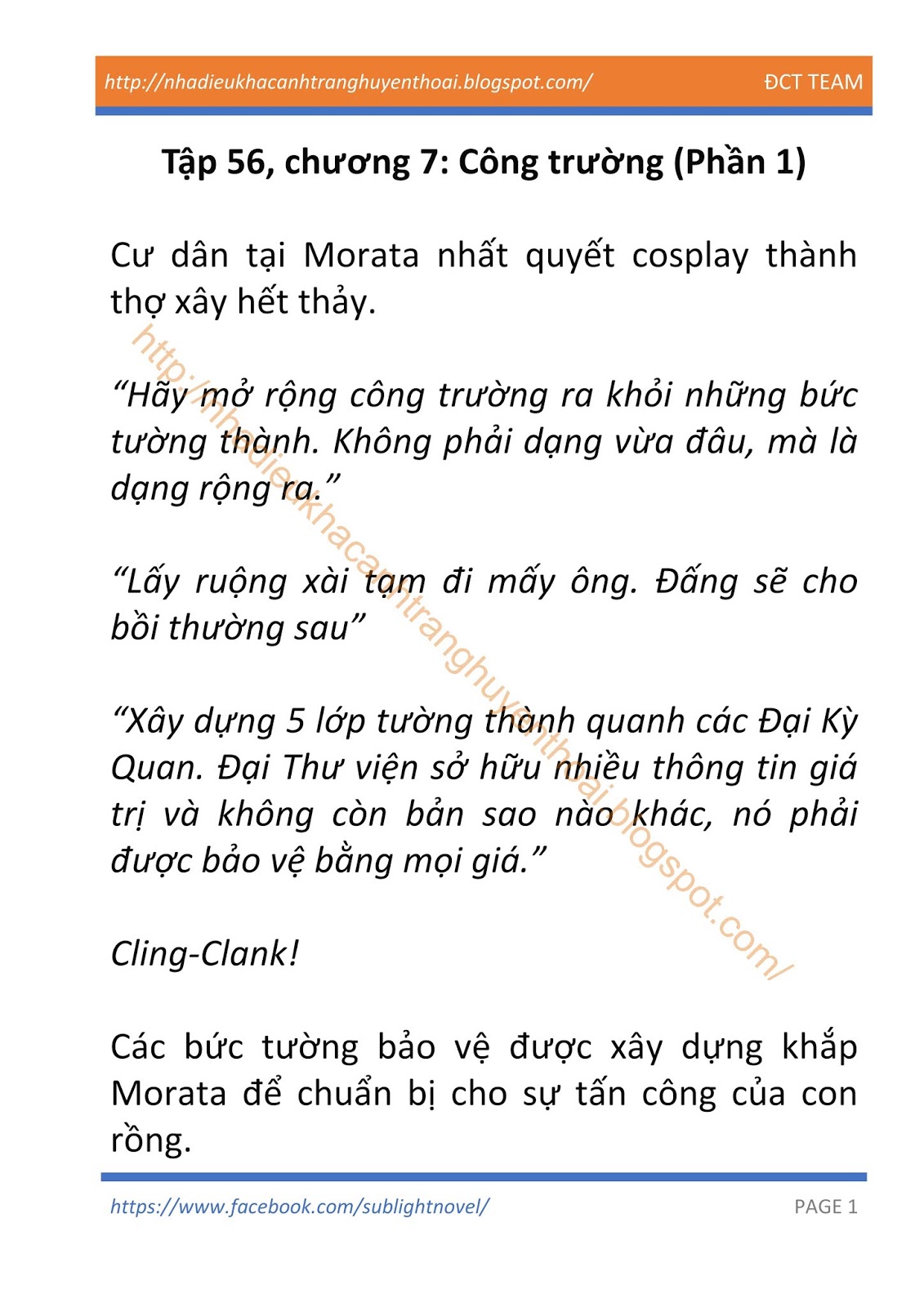 http://nhadieukhacanhtranghuyenthoai.blogspot.com/ ĐCT TEAM

Tập 56, chương 7: Công trường (Phần 1)

Cư dân tại Morata nhất quyết cosplay thành thợ xây hết thảy.

“Hãy mở rộng công trường ra khỏi những bức tường thành. Không phải dạng vừa đâu, mà là dạng rộng ra.”

“Lấy ruộng xài tạm đi mấy ông. Đấng sẽ cho bồi thường sau”

“Xây dựng 5 lớp tường thành quanh các Đại Kỳ Quan. Đại Thư viện sở hữu nhiều thông tin giá trị và không còn bản sao nào khác, nó phải được bảo vệ bằng mọi giá.”

Cling-Clank!

Các bức tường bảo vệ được xây dựng khắp Morata để chuẩn bị cho sự tấn công của con rồng.

http://nhadieukhacanhtranghuyenthoai.blogspot.com/

https://www.facebook.com/sublightnovel/ PAGE 1